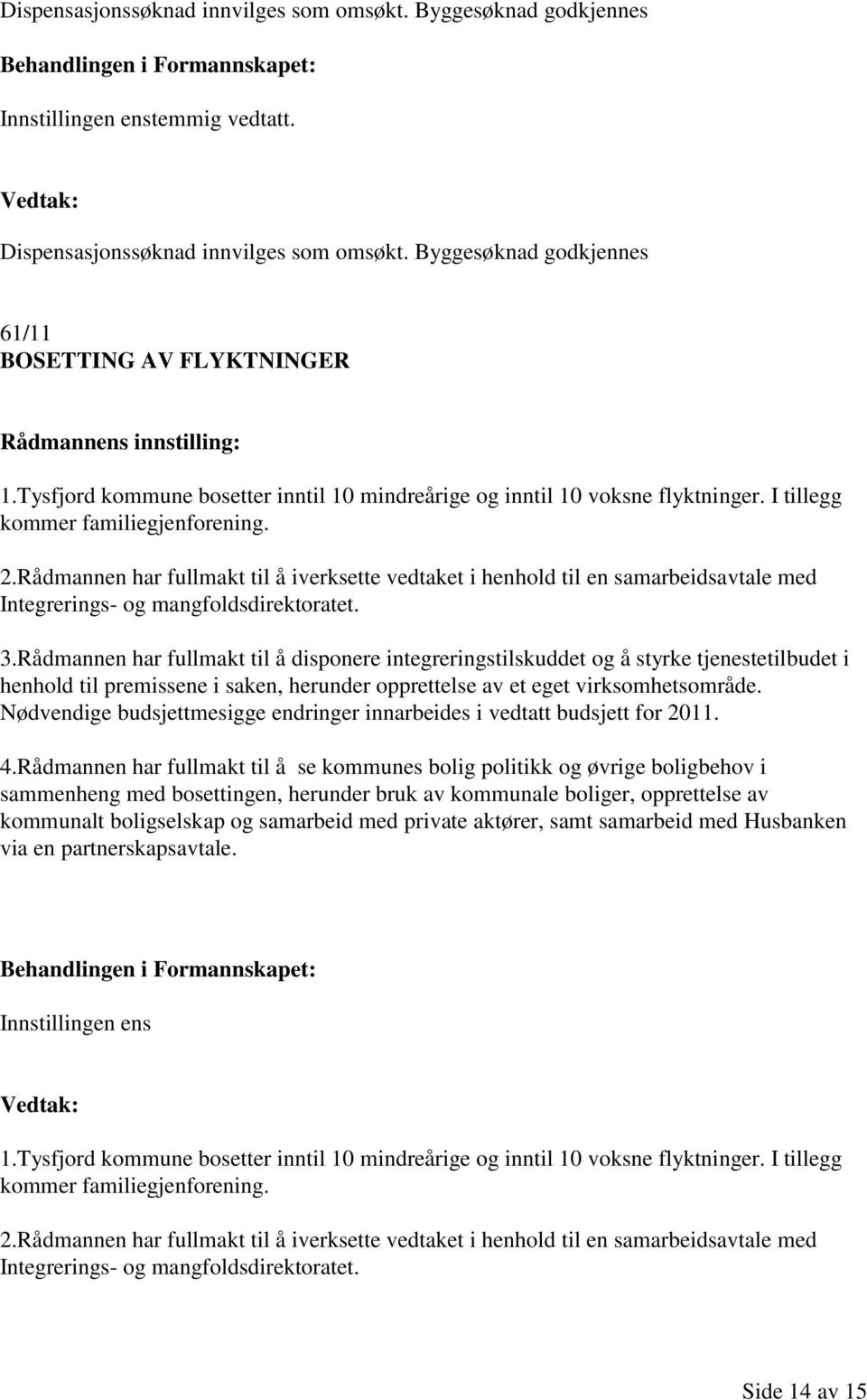 Dispensasjonssøknad innvilges som omsøkt. Byggesøknad godkjennes

Behandlingen i Formannskapet:

Innstillingen enstemmig vedtatt.

Vedtak:

Dispensasjonssøknad innvilges som omsøkt. Byggesøknad godkjennes

61/11
BOSETTING AV FLYKTNINGER

Rådmannens innstilling:

1.Tysfjord kommune bosetter inntil 10 mindreårige og inntil 10 voksne flyktninger. I tillegg kommer familiegjenforening.

2.Rådmannen har fullmakt til å iverksette vedtaket i henhold til en samarbeidsavtale med Integrerings- og mangfoldsdirektoratet.

3.Rådmannen har fullmakt til å disponere integreringstilskuddet og å styrke tjenestetilbudet i henhold til premissene i saken, herunder opprettelse av et eget virksomhetsområde. Nødvendige budsjettmesigge endringer innarbeides i vedtatt budsjett for 2011.

4.Rådmannen har fullmakt til å se kommunes bolig politikk og øvrige boligbehov i sammenheng med bosettingen, herunder bruk av kommunale boliger, opprettelse av kommunalt boligselskap og samarbeid med private aktører, samt samarbeid med Husbanken via en partnerskapsavtale.

Behandlingen i Formannskapet:

Innstillingen ens

Vedtak:

1.Tysfjord kommune bosetter inntil 10 mindreårige og inntil 10 voksne flyktninger. I tillegg kommer familiegjenforening.

2.Rådmannen har fullmakt til å iverksette vedtaket i henhold til en samarbeidsavtale med Integrerings- og mangfoldsdirektoratet.

Side 14 av 15